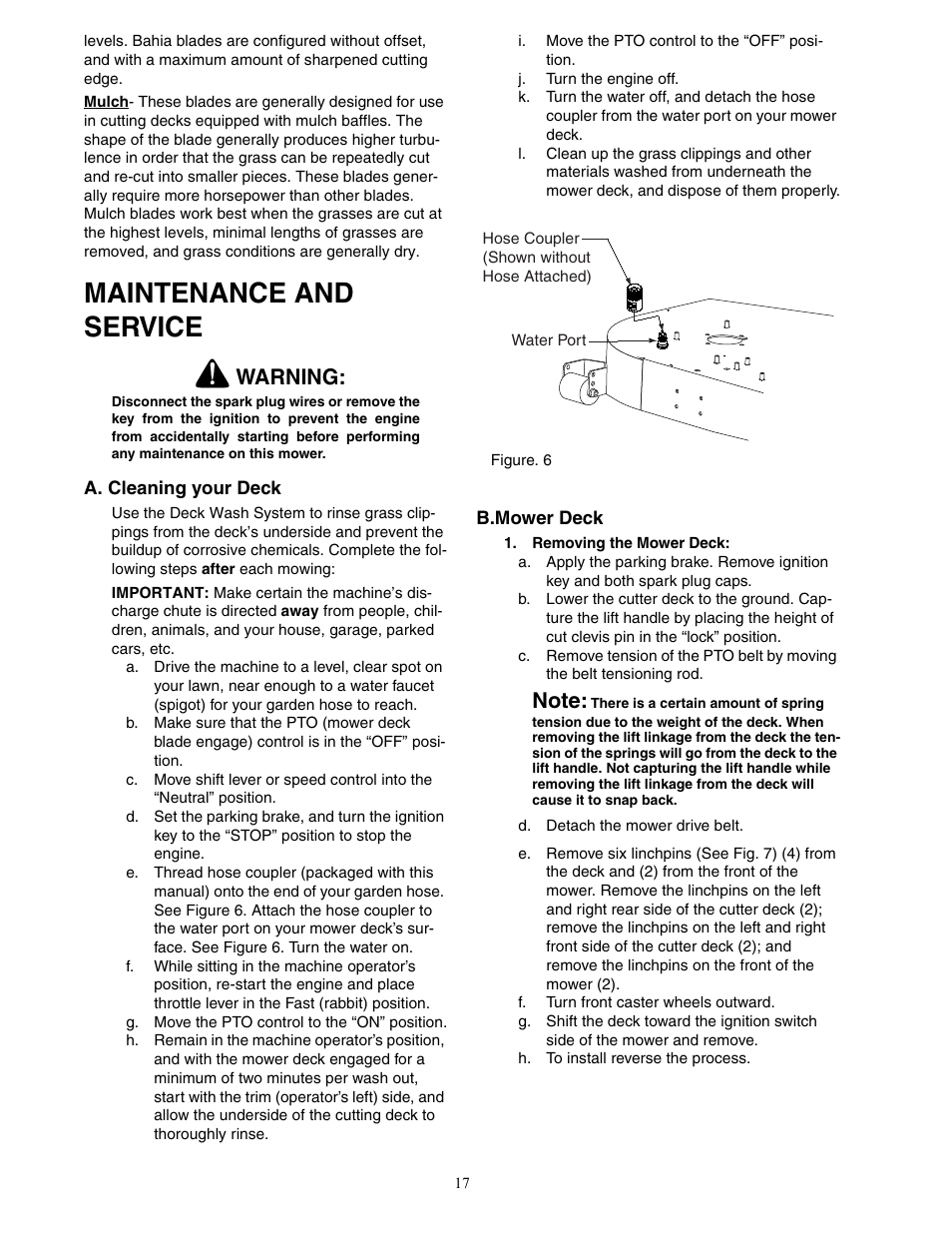 levels. Bahia blades are configured without offset, and with a maximum amount of sharpened cutting edge.

Mulch- These blades are generally designed for use in cutting decks equipped with mulch baffles. The shape of the blade generally produces higher turbulence in order that the grass can be repeatedly cut and re-cut into smaller pieces. These blades generally require more horsepower than other blades. Mulch blades work best when the grasses are cut at the highest levels, minimal lengths of grasses are removed, and grass conditions are generally dry.

MAINTENANCE AND SERVICE

WARNING:

Disconnect the spark plug wires or remove the key from the ignition to prevent the engine from accidentally starting before performing any maintenance on this mower.

A. Cleaning your Deck

Use the Deck Wash System to rinse grass clippings from the deck's underside and prevent the buildup of corrosive chemicals. Complete the following steps after each mowing:

IMPORTANT: Make certain the machine's discharge chute is directed away from people, children, animals, and your house, garage, parked cars, etc.

a. Drive the machine to a level, clear spot on your lawn, near enough to a water faucet (spigot) for your garden hose to reach.
b. Make sure that the PTO (mower deck blade engage) control is in the "OFF" position.
c. Move shift lever or speed control into the "Neutral" position.
d. Set the parking brake, and turn the ignition key to the "STOP" position to stop the engine.
e. Thread hose coupler (packaged with this manual) onto the end of your garden hose. See Figure 6. Attach the hose coupler to the water port on your mower deck's surface. See Figure 6. Turn the water on.
f. While sitting in the machine operator's position, re-start the engine and place throttle lever in the Fast (rabbit) position.
g. Move the PTO control to the "ON" position.
h. Remain in the machine operator's position, and with the mower deck engaged for a minimum of two minutes per wash out, start with the trim (operator's left) side, and allow the underside of the cutting deck to thoroughly rinse.
i. Move the PTO control to the "OFF" position.
j. Turn the engine off.
k. Turn the water off, and detach the hose coupler from the water port on your mower deck.
l. Clean up the grass clippings and other materials washed from underneath the mower deck, and dispose of them properly.

Hose Coupler (Shown without Hose Attached)

Water Port

Figure. 6

B.Mower Deck

1. Removing the Mower Deck:
a. Apply the parking brake. Remove ignition key and both spark plug caps.
b. Lower the cutter deck to the ground. Capture the lift handle by placing the height of cut clevis pin in the "lock" position.
c. Remove tension of the PTO belt by moving the belt tensioning rod.

Note: There is a certain amount of spring tension due to the weight of the deck. When removing the lift linkage from the deck the tension of the springs will go from the deck to the lift handle. Not capturing the lift handle while removing the lift linkage from the deck will cause it to snap back.

d. Detach the mower drive belt.
e. Remove six linchpins (See Fig. 7) (4) from the deck and (2) from the front of the mower. Remove the linchpins on the left and right rear side of the cutter deck (2); remove the linchpins on the left and right front side of the cutter deck (2); and remove the linchpins on the front of the mower (2).
f. Turn front caster wheels outward.
g. Shift the deck toward the ignition switch side of the mower and remove.
h. To install reverse the process.

17